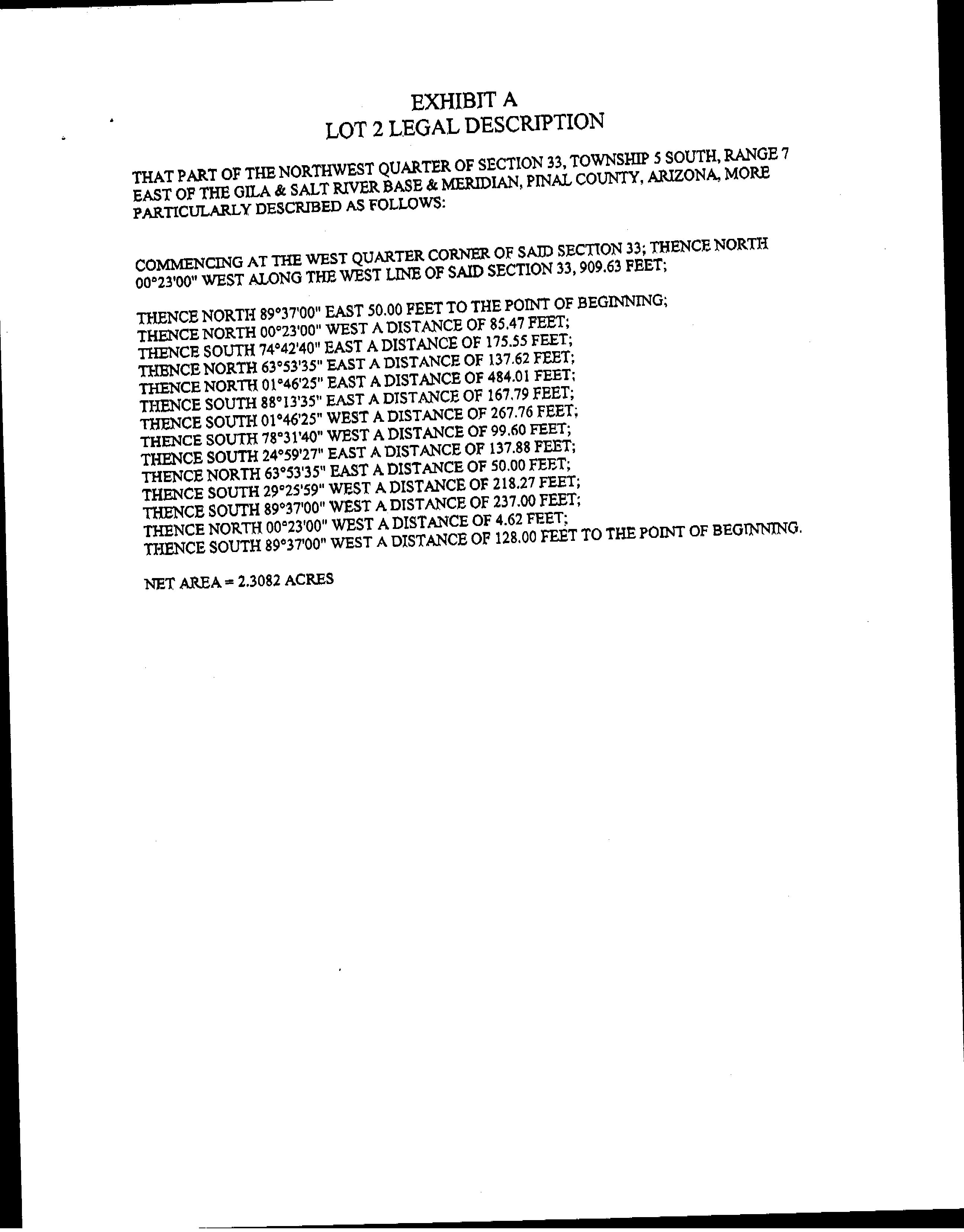 EXHIBIT A
LOT 2 LEGAL DESCRIPTION

THAT PART OF THE NORTHWEST QUARTER OF SECTION 33, TOWNSHIP 5 SOUTH, RANGE 7 EAST OF THE GILA & SALT RIVER BASE & MERIDIAN, PINAL COUNTY, ARIZONA, MORE PARTICULARLY DESCRIBED AS FOLLOWS:

COMMENCING AT THE WEST QUARTER CORNER OF SAID SECTION 33; THENCE NORTH 00°23'00" WEST ALONG THE WEST LINE OF SAID SECTION 33, 909.63 FEET;

THENCE NORTH 89°37'00" EAST 50.00 FEET TO THE POINT OF BEGINNING;
THENCE NORTH 00°23'00" WEST A DISTANCE OF 85.47 FEET;
THENCE SOUTH 74°42'40" EAST A DISTANCE OF 175.55 FEET;
THENCE NORTH 63°53'35" EAST A DISTANCE OF 137.62 FEET;
THENCE NORTH 01°46'25" EAST A DISTANCE OF 484.01 FEET;
THENCE SOUTH 88°13'35" EAST A DISTANCE OF 167.79 FEET;
THENCE SOUTH 01°46'25" WEST A DISTANCE OF 267.76 FEET;
THENCE SOUTH 78°31'40" WEST A DISTANCE OF 99.60 FEET;
THENCE SOUTH 24°59'27" EAST A DISTANCE OF 137.88 FEET;
THENCE NORTH 63°53'35" EAST A DISTANCE OF 50.00 FEET;
THENCE SOUTH 29°25'59" WEST A DISTANCE OF 218.27 FEET;
THENCE SOUTH 89°37'00" WEST A DISTANCE OF 237.00 FEET;
THENCE NORTH 00°23'00" WEST A DISTANCE OF 4.62 FEET;
THENCE SOUTH 89°37'00" WEST A DISTANCE OF 128.00 FEET TO THE POINT OF BEGINNING.

NET AREA = 2.3082 ACRES